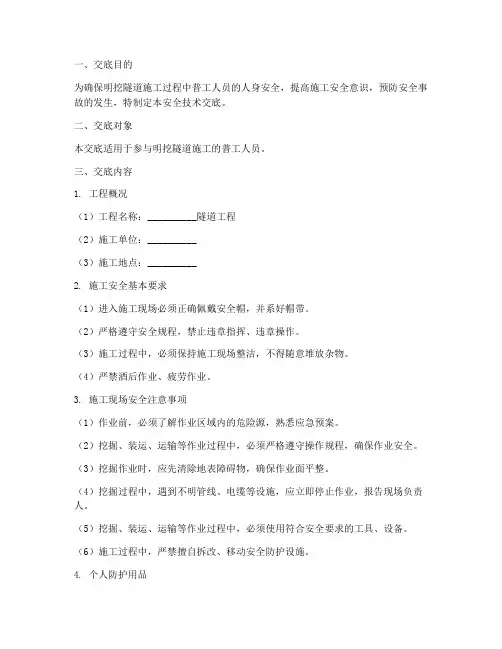 一、交底目的

为确保明挖隧道施工过程中普工人员的人身安全，提高施工安全意识，预防安全事故的发生，特制定本安全技术交底。

二、交底对象

本交底适用于参与明挖隧道施工的普工人员。

三、交底内容

1. 工程概况

（1）工程名称：__________隧道工程

（2）施工单位：__________

（3）施工地点：__________

2. 施工安全基本要求

（1）进入施工现场必须正确佩戴安全帽，并系好帽带。

（2）严格遵守安全规程，禁止违章指挥、违章操作。

（3）施工过程中，必须保持施工现场整洁，不得随意堆放杂物。

（4）严禁酒后作业、疲劳作业。

3. 施工现场安全注意事项

（1）作业前，必须了解作业区域内的危险源，熟悉应急预案。

（2）挖掘、装运、运输等作业过程中，必须严格遵守操作规程，确保作业安全。

（3）挖掘作业时，应先清除地表障碍物，确保作业面平整。

（4）挖掘过程中，遇到不明管线、电缆等设施，应立即停止作业，报告现场负责人。

（5）挖掘、装运、运输等作业过程中，必须使用符合安全要求的工具、设备。

（6）施工过程中，严禁擅自拆改、移动安全防护设施。

4. 个人防护用品